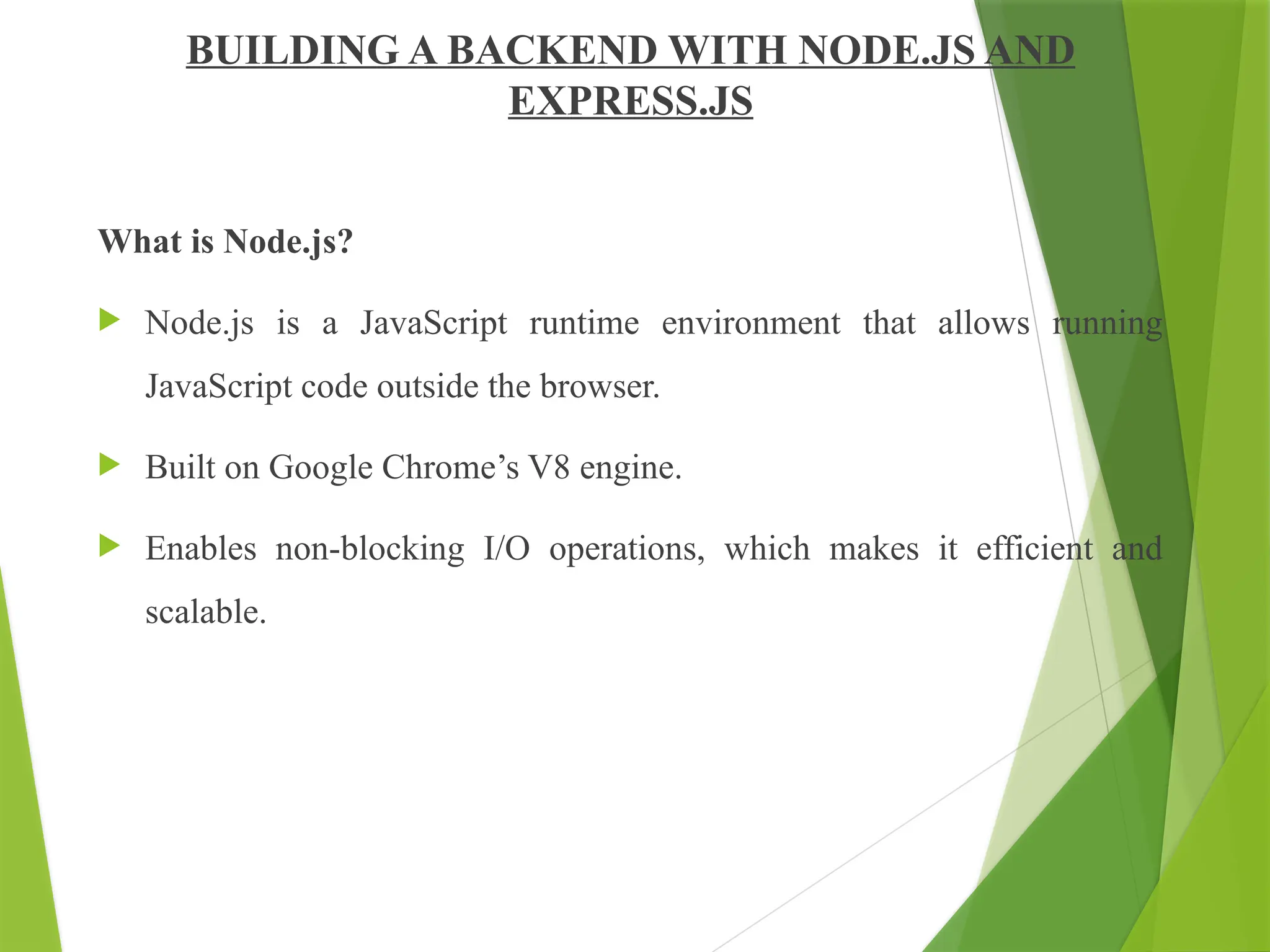 BUILDING A BACKEND WITH NODE.JS AND EXPRESS.JS

What is Node.js?

Node.js is a JavaScript runtime environment that allows running JavaScript code outside the browser.

Built on Google Chrome’s V8 engine.

Enables non-blocking I/O operations, which makes it efficient and scalable.